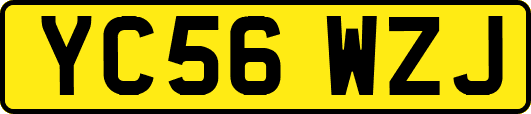 YC56 WZJ